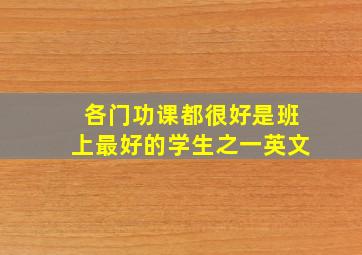 各门功课都很好是班上最好的学生之一英文